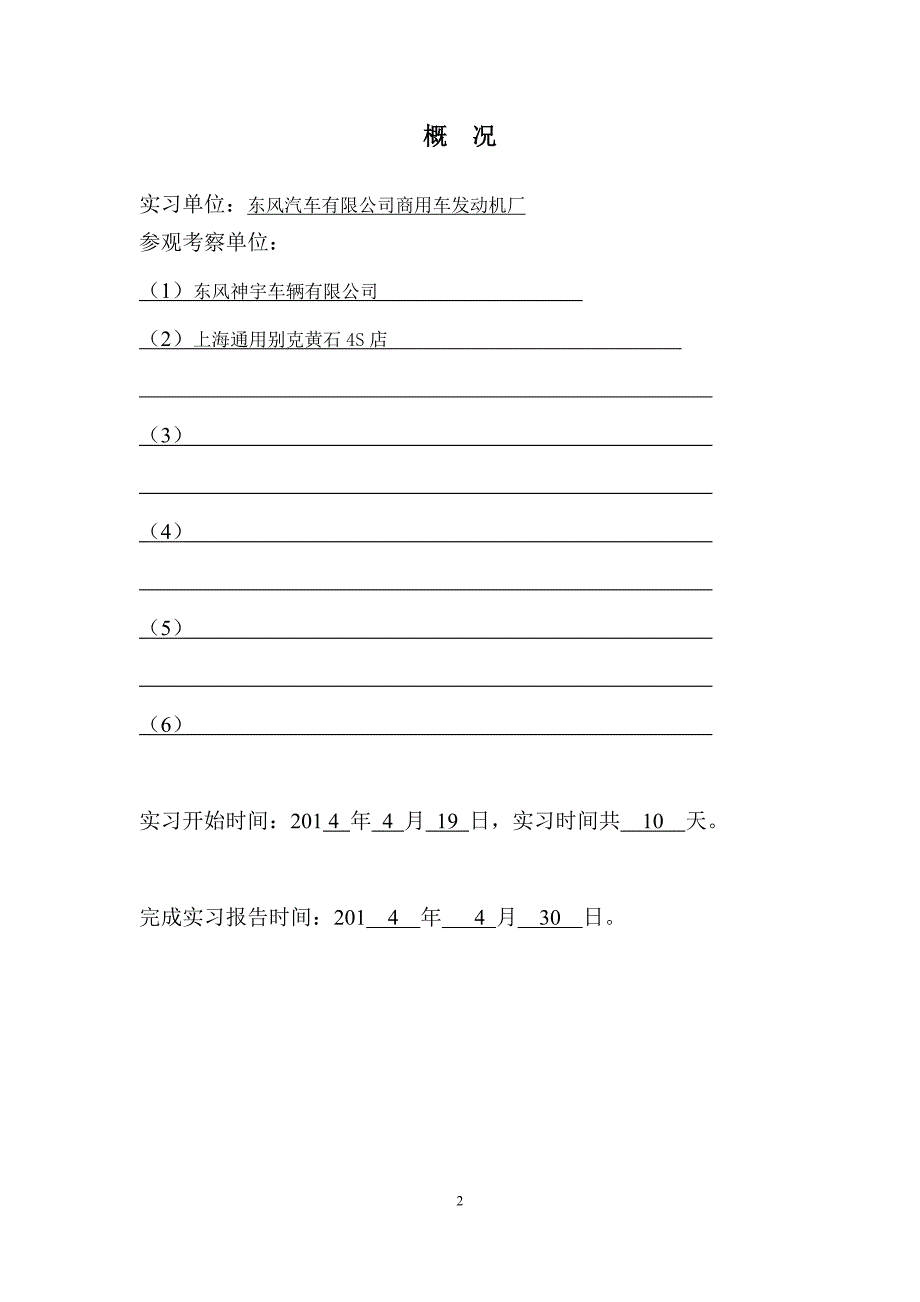 概　况

实习单位：东风汽车有限公司商用车发动机厂

参观考察单位：

（1）东风神宇车辆有限公司

（2）上海通用别克黄石 4S 店

（3）

（4）

（5）

（6）

实习开始时间：2014 年 4 月 19 日，实习时间共 10 天。

完成实习报告时间：201 4 年 4 月 30 日。

2